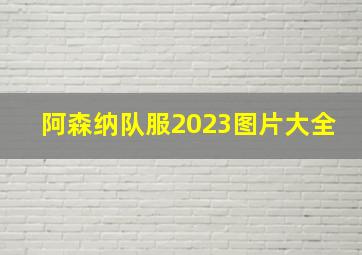 阿森纳队服2023图片大全